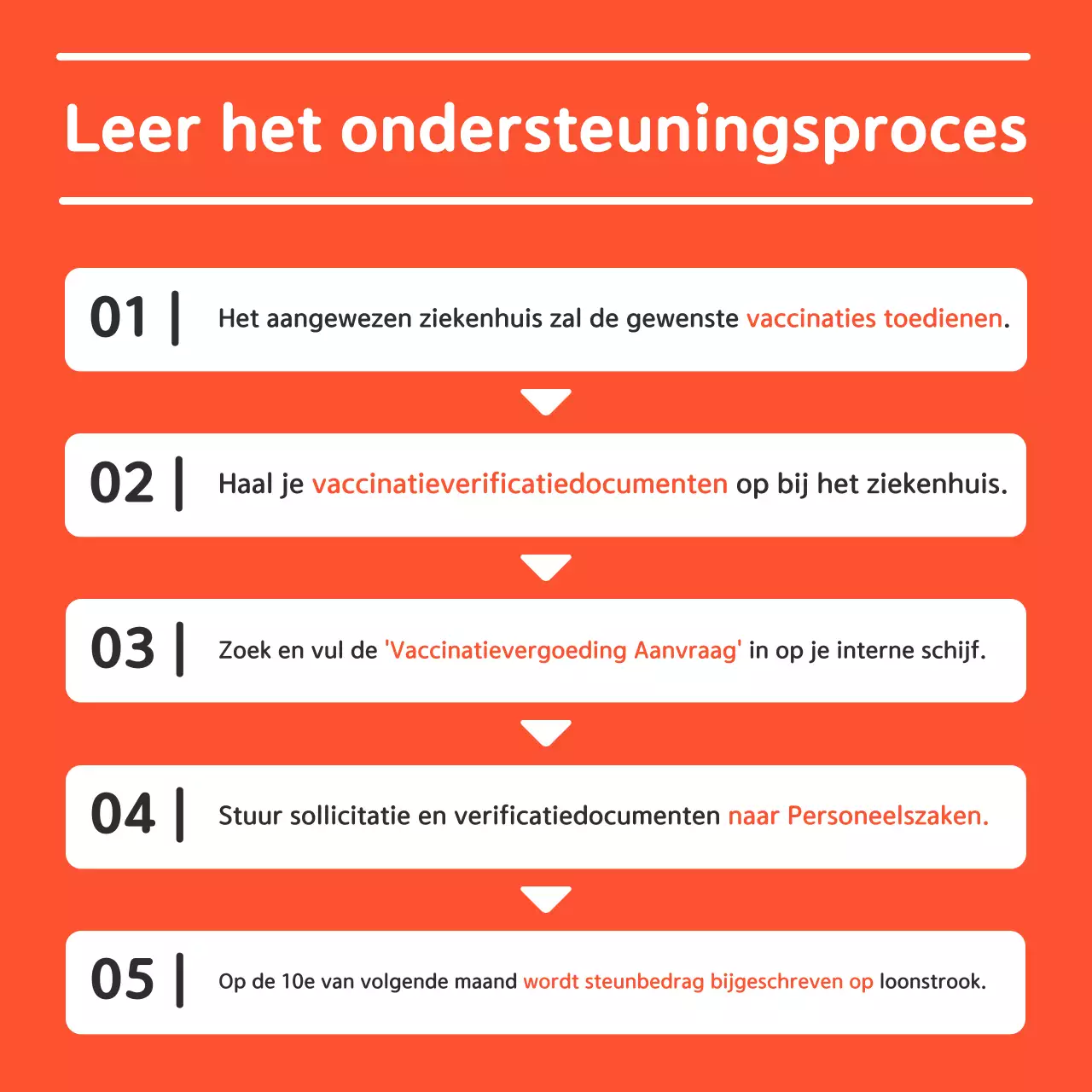 Leer het ondersteuningsproces

01 | Het aangewezen ziekenhuis zal de gewenste vaccinaties toedienen.

02 | Haal je vaccinatieverificatiedocumenten op bij het ziekenhuis.

03 | Zoek en vul de 'Vaccinatievergoeding Aanvraag' in op je interne schijf.

04 | Stuur sollicitatie en verificatiedocumenten naar Personeelszaken.

05 | Op de 10e van volgende maand wordt steunbedrag bijgeschreven op loonstrook.